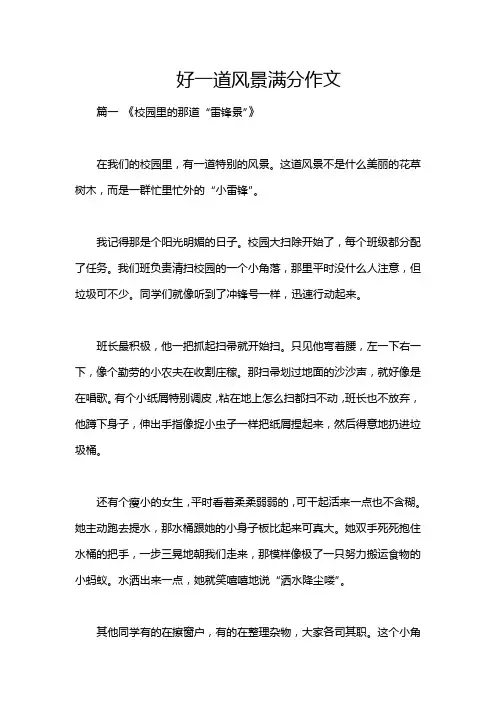 好一道风景满分作文

篇一 《校园里的那道“雷锋景”》

在我们的校园里，有一道特别的风景。这道风景不是什么美丽的花草树木，而是一群忙里忙外的“小雷锋”。

我记得那是个阳光明媚的日子。校园大扫除开始了，每个班级都分配了任务。我们班负责清扫校园的一个小角落，那里平时没什么人注意，但垃圾可不少。同学们就像听到了冲锋号一样，迅速行动起来。

班长最积极，他一把抓起扫帚就开始扫。只见他弯着腰，左一下右一下，像个勤劳的小农夫在收割庄稼。那扫帚划过地面的沙沙声，就好像是在唱歌。有个小纸屑特别调皮，粘在地上怎么扫都扫不动，班长也不放弃，他蹲下身子，伸出手指像捉小虫子一样把纸屑捏起来，然后得意地扔进垃圾桶。

还有个瘦小的女生，平时看着柔柔弱弱的，可干起活来一点也不含糊。她主动跑去提水，那水桶跟她的小身子板比起来可真大。她双手死死抱住水桶的把手，一步三晃地朝我们走来，那模样像极了一只努力搬运食物的小蚂蚁。水洒出来一点，她就笑嘻嘻地说“洒水降尘喽”。

其他同学有的在擦窗户，有的在整理杂物，大家各司其职。这个小角